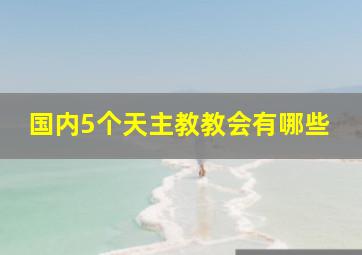 国内5个天主教教会有哪些